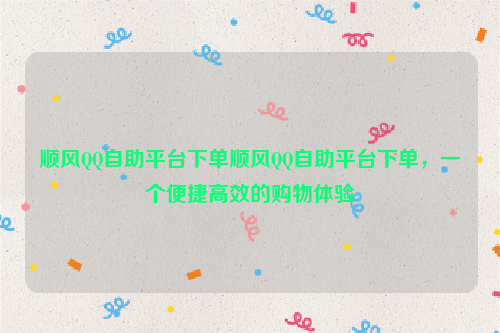 顺风QQ自助平台下单顺风QQ自助平台下单，一个便捷高效的购物体验